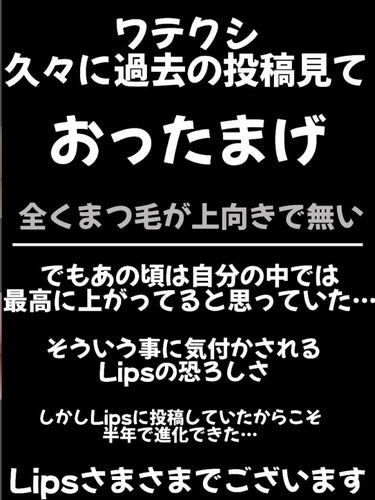 ワテクシ
久々に過去の投稿見て

おったまげ

全くまつ毛が上向きで無い

でもあの頃は自分の中では
最高に上がってると思っていた…

そういう事に気付かされる
Lipsの恐ろしさ

しかしLipsに投稿していたからこそ
半年で進化できた…

Lipsさまさまでございます